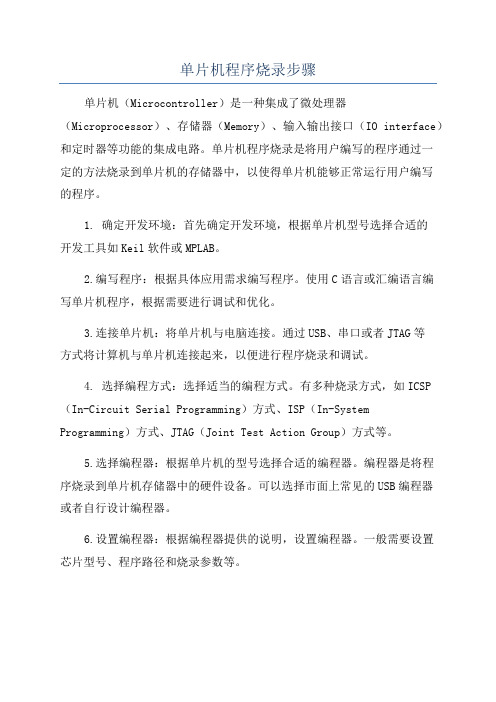 单片机程序烧录步骤

单片机（Microcontroller）是一种集成了微处理器（Microprocessor）、存储器（Memory）、输入输出接口（IO interface）和定时器等功能的集成电路。单片机程序烧录是将用户编写的程序通过一定的方法烧录到单片机的存储器中，以使得单片机能够正常运行用户编写的程序。

1. 确定开发环境：首先确定开发环境，根据单片机型号选择合适的开发工具如Keil软件或MPLAB。

2.编写程序：根据具体应用需求编写程序。使用C语言或汇编语言编写单片机程序，根据需要进行调试和优化。

3.连接单片机：将单片机与电脑连接。通过USB、串口或者JTAG等方式将计算机与单片机连接起来，以便进行程序烧录和调试。

4. 选择编程方式：选择适当的编程方式。有多种烧录方式，如ICSP（In-Circuit Serial Programming）方式、ISP（In-System Programming）方式、JTAG（Joint Test Action Group）方式等。

5.选择编程器：根据单片机的型号选择合适的编程器。编程器是将程序烧录到单片机存储器中的硬件设备。可以选择市面上常见的USB编程器或者自行设计编程器。

6.设置编程器：根据编程器提供的说明，设置编程器。一般需要设置芯片型号、程序路径和烧录参数等。